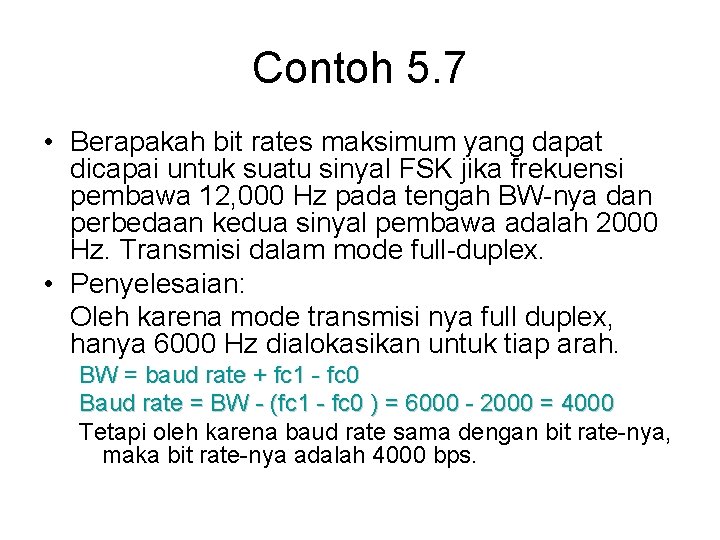 Contoh 5.7

• Berapakah bit rates maksimum yang dapat dicapai untuk suatu sinyal FSK jika frekuensi pembawa 12,000 Hz pada tengah BW-nya dan perbedaan kedua sinyal pembawa adalah 2000 Hz. Transmisi dalam mode full-duplex.

• Penyelesaian:

Oleh karena mode transmisi nya full duplex, hanya 6000 Hz dialokasikan untuk tiap arah.

BW = baud rate + fc1 - fc0

Baud rate = BW - (fc1 - fc0 ) = 6000 - 2000 = 4000

Tetapi oleh karena baud rate sama dengan bit rate-nya, maka bit rate-nya adalah 4000 bps.